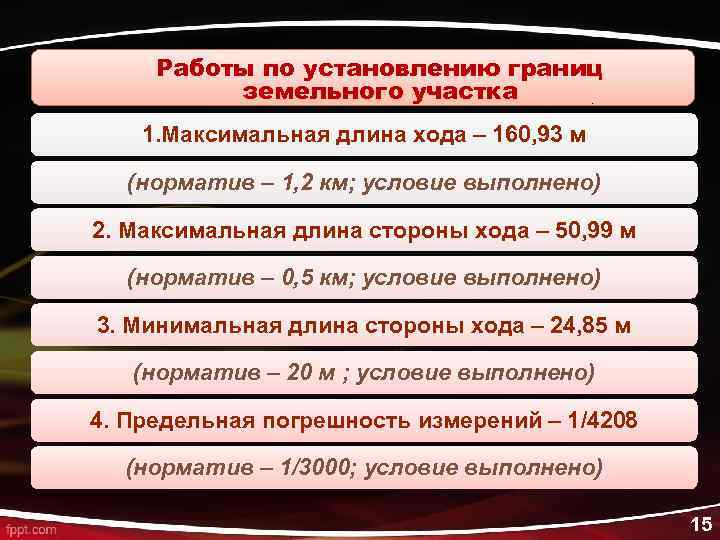 Работы по установлению границ земельного участка

1.Максимальная длина хода – 160,93 м

(норматив – 1,2 км; условие выполнено)

2. Максимальная длина стороны хода – 50,99 м

(норматив – 0,5 км; условие выполнено)

3. Минимальная длина стороны хода – 24,85 м

(норматив – 20 м ; условие выполнено)

4. Предельная погрешность измерений – 1/4208

(норматив – 1/3000; условие выполнено)

fppt.com

15